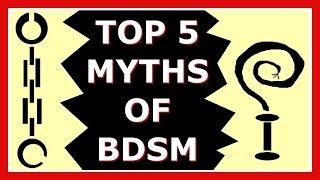 TOP 5
MYTHS
OF
BDSM